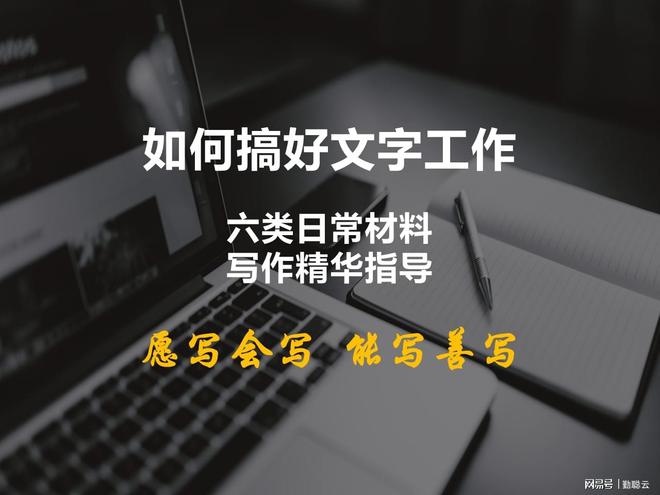 如何搞好文字工作

六类日常材料
写作精华指导

愿写会写 能写善写

网易号 | 勤聪云